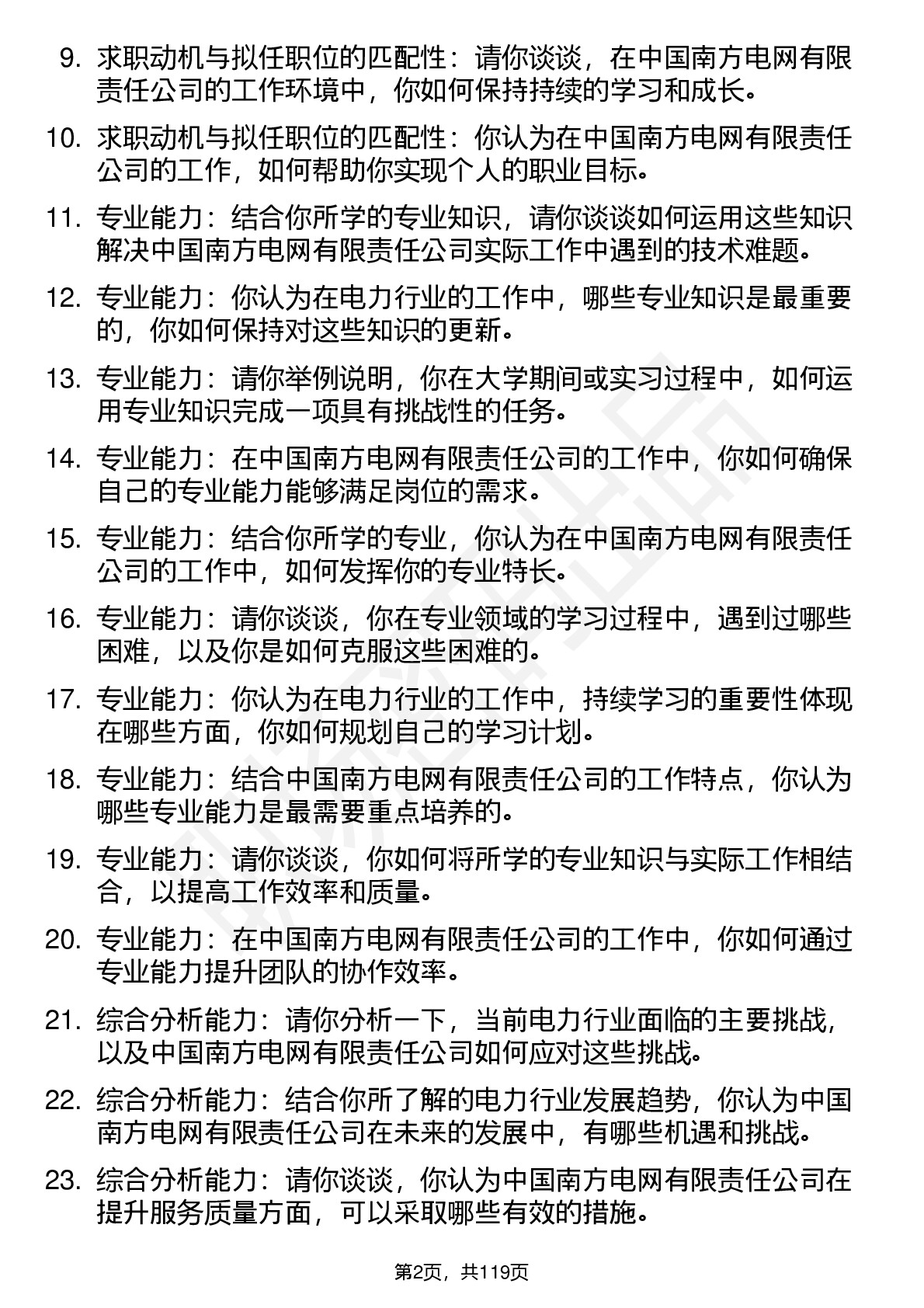 9. 求职动机与拟任职位的匹配性：请你谈谈，在中国南方电网有限责任公司的工作环境中，你如何保持持续的学习和成长。

10. 求职动机与拟任职位的匹配性：你认为在中国南方电网有限责任公司的工作，如何帮助你实现个人的职业目标。

11. 专业能力：结合你所学的专业知识，请你谈谈如何运用这些知识解决中国南方电网有限责任公司实际工作中遇到的技术难题。

12. 专业能力：你认为在电力行业的工作中，哪些专业知识是最重要的，你如何保持对这些知识的更新。

13. 专业能力：请你举例说明，你在大学期间或实习过程中，如何运用专业知识完成一项具有挑战性的任务。

14. 专业能力：在中国南方电网有限责任公司的工作中，你如何确保自己的专业能力能够满足岗位的需求。

15. 专业能力：结合你所学的专业，你认为在中国南方电网有限责任公司的工作中，如何发挥你的专业特长。

16. 专业能力：请你谈谈，你在专业领域的学习过程中，遇到过哪些困难，以及你是如何克服这些困难的。

17. 专业能力：你认为在电力行业的工作中，持续学习的重要性体现在哪些方面，你如何规划自己的学习计划。

18. 专业能力：结合中国南方电网有限责任公司的工作特点，你认为哪些专业能力是最需要重点培养的。

19. 专业能力：请你谈谈，你如何将所学的专业知识与实际工作相结合，以提高工作效率和质量。

20. 专业能力：在中国南方电网有限责任公司的工作中，你如何通过专业能力提升团队的协作效率。

21. 综合分析能力：请你分析一下，当前电力行业面临的主要挑战，以及中国南方电网有限责任公司如何应对这些挑战。

22. 综合分析能力：结合你所了解的电力行业发展趋势，你认为中国南方电网有限责任公司在未来的发展中，有哪些机遇和挑战。

23. 综合分析能力：请你谈谈，你认为中国南方电网有限责任公司在提升服务质量方面，可以采取哪些有效的措施。

第2页，共119页